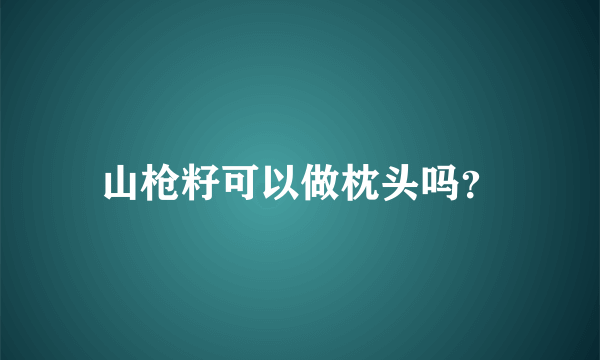 山枪籽可以做枕头吗?